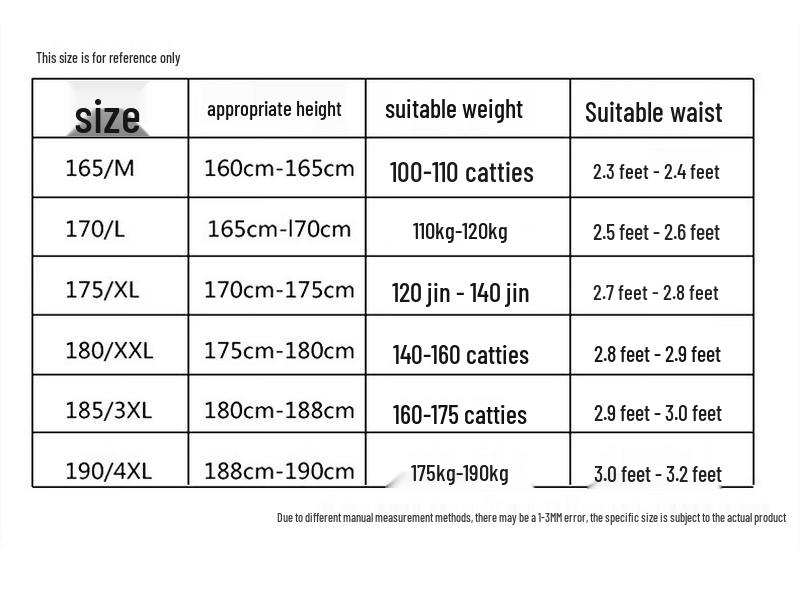 This size is for reference only

| size | appropriate height | suitable weight | Suitable waist |
|---|---|---|---|
| 165/M | 160cm-165cm | 100-110 catties | 2.3 feet - 2.4 feet |
| 170/L | 165cm-l70cm | 110kg-120kg | 2.5 feet - 2.6 feet |
| 175/XL | 170cm-175cm | 120 jin - 140 jin | 2.7 feet - 2.8 feet |
| 180/XXL | 175cm-180cm | 140-160 catties | 2.8 feet - 2.9 feet |
| 185/3XL | 180cm-188cm | 160-175 catties | 2.9 feet - 3.0 feet |
| 190/4XL | 188cm-190cm | 175kg-190kg | 3.0 feet - 3.2 feet |

Due to different manual measurement methods, there may be a 1-3MM error, the specific size is subject to the actual product